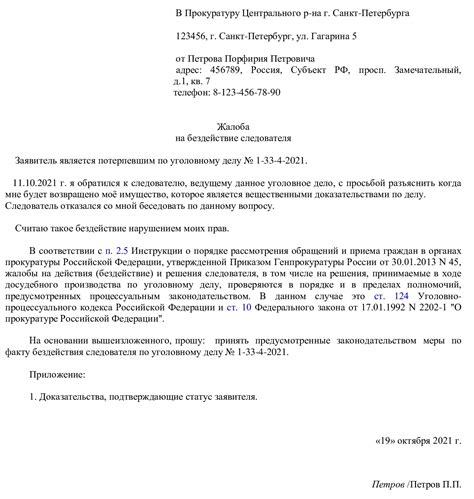 В Прокуратуру Центрального р-на г. Санкт-Петербурга

123456, г. Санкт-Петербург, ул. Гагарина 5

от Петрова Порфирия Петровича
адрес: 456789, Россия, Субъект РФ, просп. Замечательный, д.1, кв. 7
телефон: 8-123-456-78-90

Жалоба
на бездействие следователя

Заявитель является потерпевшим по уголовному делу № 1-33-4-2021.

11.10.2021 г. я обратился к следователю, ведущему данное уголовное дело, с просьбой разъяснить когда мне будет возвращено моё имущество, которое является вещественными доказательствами по делу. Следователь отказался со мной беседовать по данному вопросу.

Считаю такое бездействие нарушением моих прав.

В соответствии с п. 2.5 Инструкции о порядке рассмотрения обращений и приема граждан в органах прокуратуры Российской Федерации, утвержденной Приказом Генпрокуратуры России от 30.01.2013 N 45, жалобы на действия (бездействие) и решения следователя, в том числе на решения, принимаемые в ходе досудебного производства по уголовному делу, проверяются в порядке и в пределах полномочий, предусмотренных процессуальным законодательством. В данном случае это ст. 124 Уголовно-процессуального кодекса Российской Федерации и ст. 10 Федерального закона от 17.01.1992 N 2202-1 "О прокуратуре Российской Федерации".

На основании вышеизложенного, прошу: принять предусмотренные законодательством меры по факту бездействия следователя по уголовному делу № 1-33-4-2021.

Приложение:

1. Доказательства, подтверждающие статус заявителя.

«19» октября 2021 г.

Петров /Петров П.П.